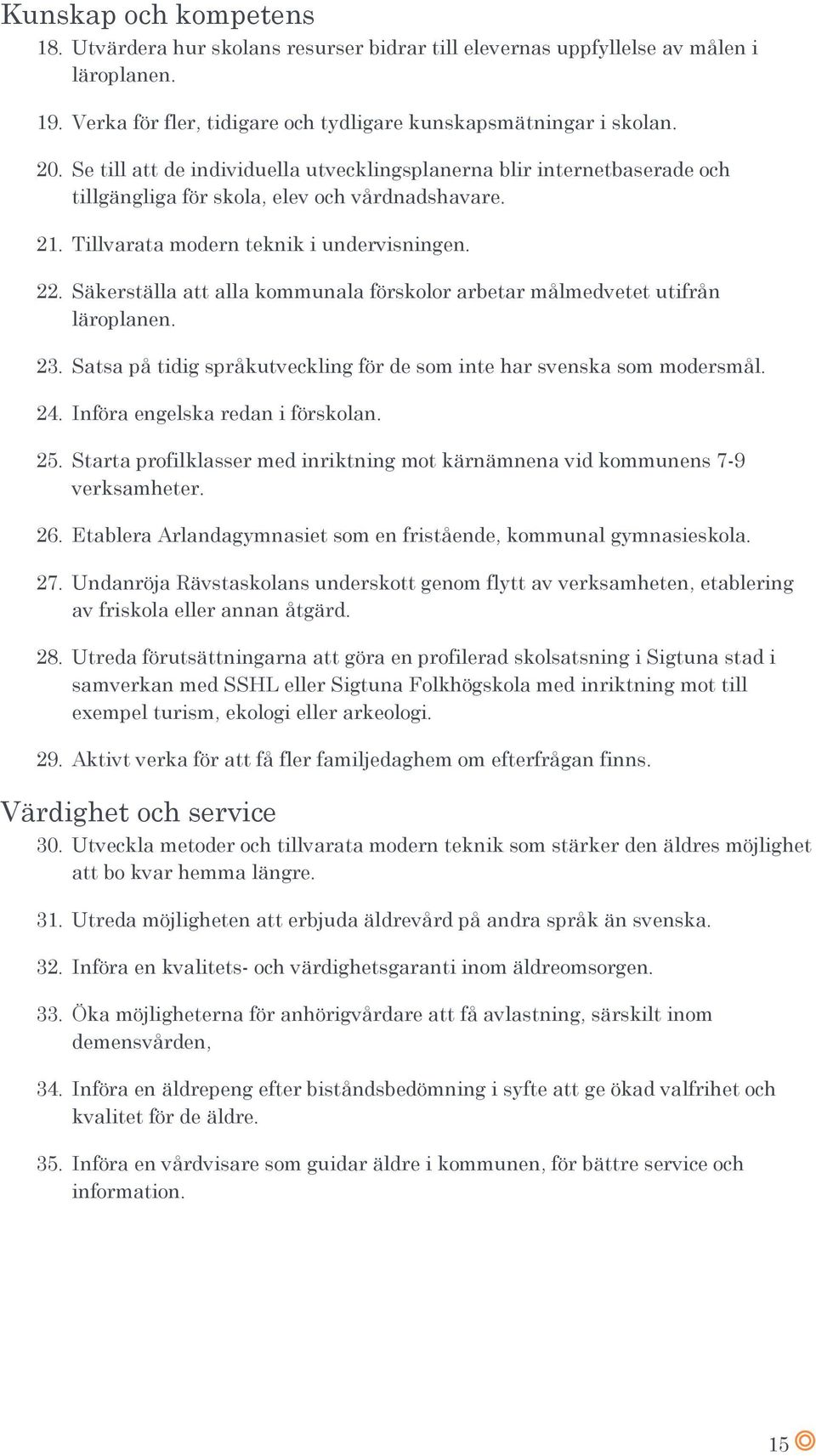 Kunskap och kompetens

18. Utvärdera hur skolans resurser bidrar till elevernas uppfyllelse av målen i läroplanen.

19. Verka för fler, tidigare och tydligare kunskapsmätningar i skolan.

20. Se till att de individuella utvecklingsplanerna blir internetbaserade och tillgängliga för skola, elev och vårdnadshavare.

21. Tillvarata modern teknik i undervisningen.

22. Säkerställa att alla kommunala förskolor arbetar målmedvetet utifrån läroplanen.

23. Satsa på tidig språkutveckling för de som inte har svenska som modersmål.

24. Införa engelska redan i förskolan.

25. Starta profilklasser med inriktning mot kärnämnena vid kommunens 7-9 verksamheter.

26. Etablera Arlandagymnasiet som en fristående, kommunal gymnasieskola.

27. Undanröja Rävstaskolans underskott genom flytt av verksamheten, etablering av friskola eller annan åtgärd.

28. Utreda förutsättningarna att göra en profilerad skolsatsning i Sigtuna stad i samverkan med SSHL eller Sigtuna Folkhögskola med inriktning mot till exempel turism, ekologi eller arkeologi.

29. Aktivt verka för att få fler familjedaghem om efterfrågan finns.

Värdighet och service

30. Utveckla metoder och tillvarata modern teknik som stärker den äldres möjlighet att bo kvar hemma längre.

31. Utreda möjligheten att erbjuda äldrevård på andra språk än svenska.

32. Införa en kvalitets- och värdighetsgaranti inom äldreomsorgen.

33. Öka möjligheterna för anhörigvårdare att få avlastning, särskilt inom demensvården,

34. Införa en äldrepeng efter biståndsbedömning i syfte att ge ökad valfrihet och kvalitet för de äldre.

35. Införa en vårdvisare som guidar äldre i kommunen, för bättre service och information.

15